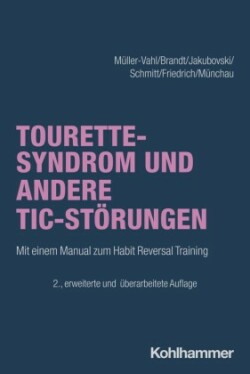 Müller-Vahl/Brandt/Jakubovski/
Schmitt/Friedrich/Münchau

TOURETTE-SYNDROM UND ANDERE TIC-STÖRUNGEN

Mit einem Manual zum Habit Reversal Training

2., erweiterte und überarbeitete Auflage

Kohlhammer